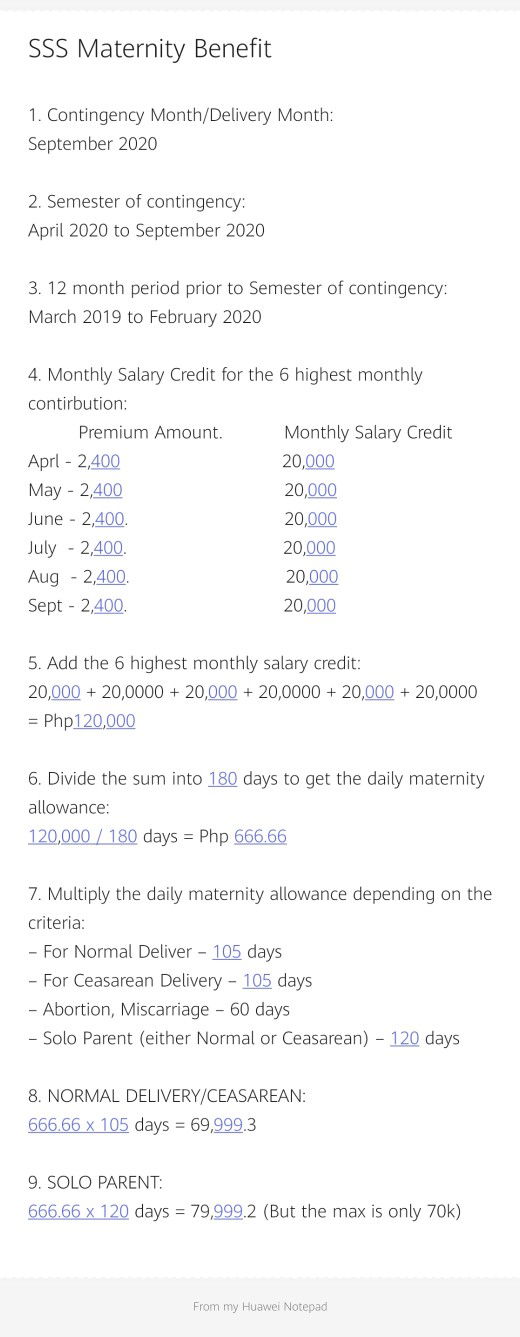 SSS Maternity Benefit

1. Contingency Month/Delivery Month:
September 2020

2. Semester of contingency:
April 2020 to September 2020

3. 12 month period prior to Semester of contingency:
March 2019 to February 2020

4. Monthly Salary Credit for the 6 highest monthly contirbution:

| Premium Amount. | Monthly Salary Credit |
|---|---|
| Aprl - 2,400 | 20,000 |
| May - 2,400 | 20,000 |
| June - 2,400. | 20,000 |
| July - 2,400. | 20,000 |
| Aug - 2,400. | 20,000 |
| Sept - 2,400. | 20,000 |

5. Add the 6 highest monthly salary credit:
20,000 + 20,0000 + 20,000 + 20,0000 + 20,000 + 20,0000 = Php120,000

6. Divide the sum into 180 days to get the daily maternity allowance:
120,000 / 180 days = Php 666.66

7. Multiply the daily maternity allowance depending on the criteria:
– For Normal Deliver – 105 days
– For Ceasarean Delivery – 105 days
– Abortion, Miscarriage – 60 days
– Solo Parent (either Normal or Ceasarean) – 120 days

8. NORMAL DELIVERY/CEASAREAN:
666.66 x 105 days = 69,999.3

9. SOLO PARENT:
666.66 x 120 days = 79,999.2 (But the max is only 70k)

From my Huawei Notepad